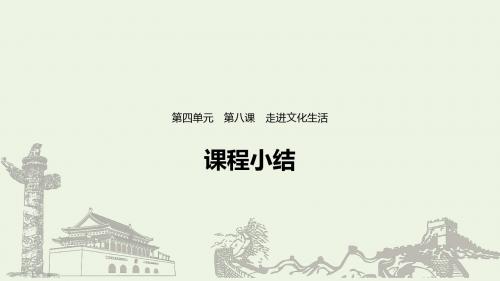 第四单元　第八课　走进文化生活

课程小结